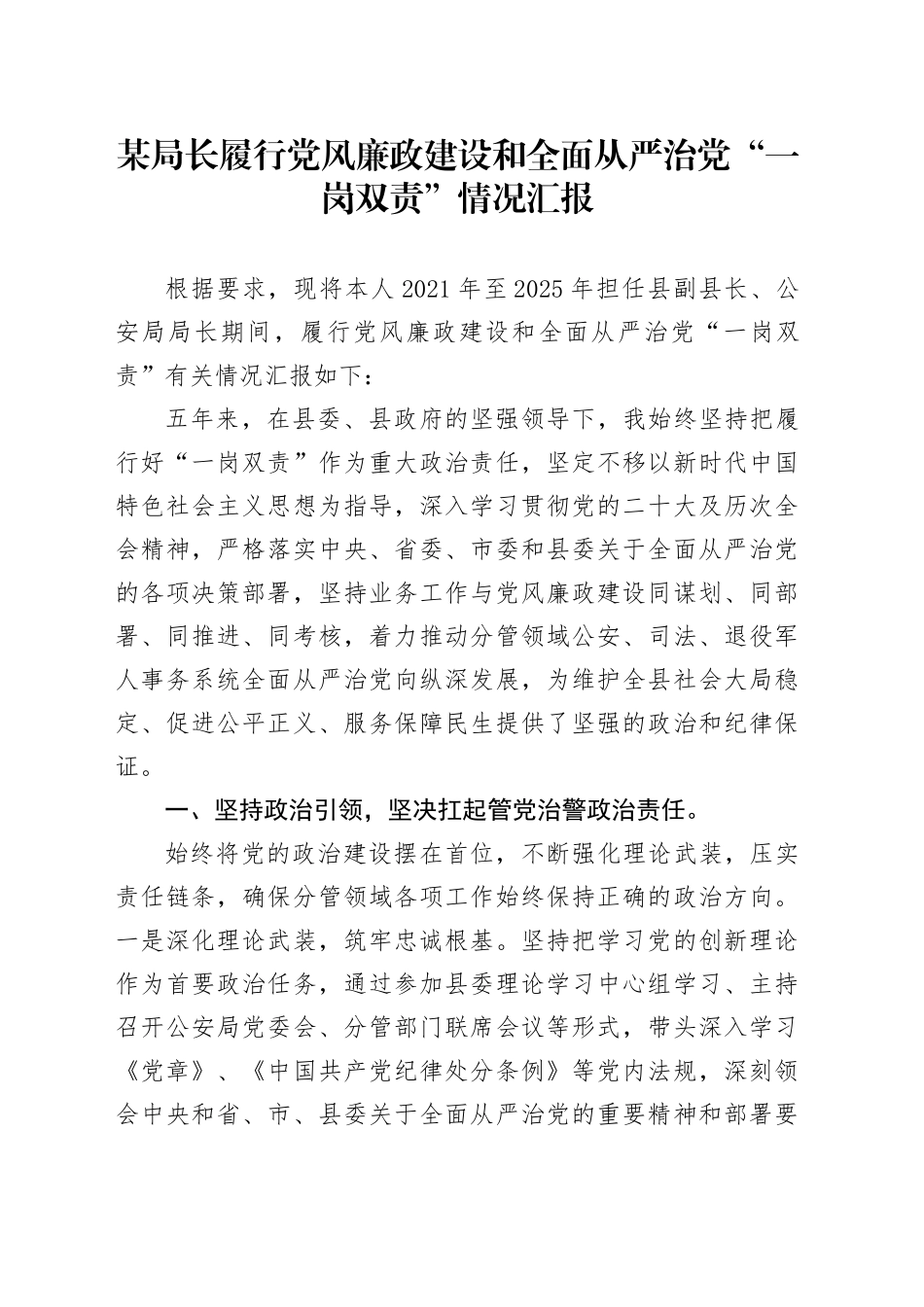 某局长履行党风廉政建设和全面从严治党“一岗双责”情况汇报

根据要求，现将本人 2021 年至 2025 年担任县副县长、公安局局长期间，履行党风廉政建设和全面从严治党“一岗双责”有关情况汇报如下：

五年来，在县委、县政府的坚强领导下，我始终坚持把履行好“一岗双责”作为重大政治责任，坚定不移以新时代中国特色社会主义思想为指导，深入学习贯彻党的二十大及历次全会精神，严格落实中央、省委、市委和县委关于全面从严治党的各项决策部署，坚持业务工作与党风廉政建设同谋划、同部署、同推进、同考核，着力推动分管领域公安、司法、退役军人事务系统全面从严治党向纵深发展，为维护全县社会大局稳定、促进公平正义、服务保障民生提供了坚强的政治和纪律保证。

一、坚持政治引领，坚决扛起管党治警政治责任。

始终将党的政治建设摆在首位，不断强化理论武装，压实责任链条，确保分管领域各项工作始终保持正确的政治方向。一是深化理论武装，筑牢忠诚根基。坚持把学习党的创新理论作为首要政治任务，通过参加县委理论学习中心组学习、主持召开公安局党委会、分管部门联席会议等形式，带头深入学习《党章》、《中国共产党纪律处分条例》等党内法规，深刻领会中央和省、市、县委关于全面从严治党的重要精神和部署要